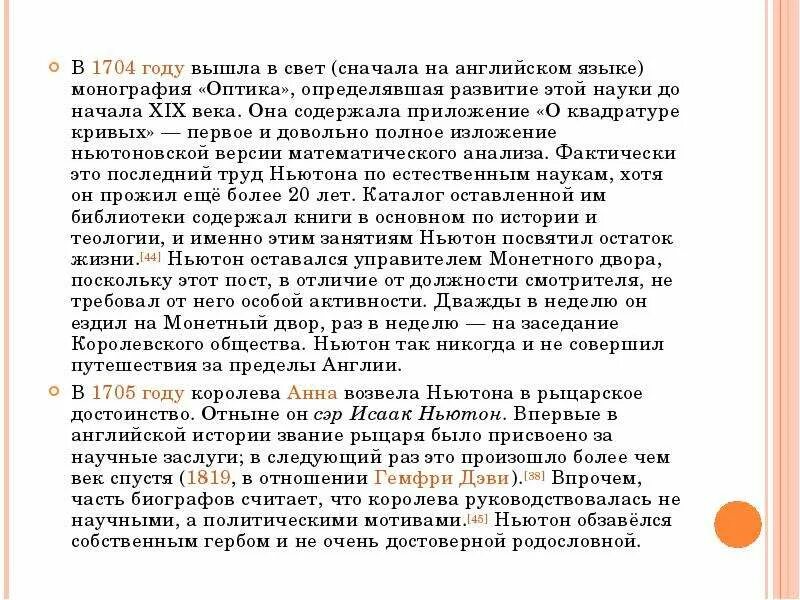 В 1704 году вышла в свет (сначала на английском языке) монография «Оптика», определявшая развитие этой науки до начала XIX века. Она содержала приложение «О квадратуре кривых» — первое и довольно полное изложение ньютоновской версии математического анализа. Фактически это последний труд Ньютона по естественным наукам, хотя он прожил ещё более 20 лет. Каталог оставленной им библиотеки содержал книги в основном по истории и теологии, и именно этим занятиям Ньютон посвятил остаток жизни.[44] Ньютон оставался управителем Монетного двора, поскольку этот пост, в отличие от должности смотрителя, не требовал от него особой активности. Дважды в неделю он ездил на Монетный двор, раз в неделю — на заседание Королевского общества. Ньютон так никогда и не совершил путешествия за пределы Англии.

В 1705 году королева Анна возвела Ньютона в рыцарское достоинство. Отныне он сэр Исаак Ньютон. Впервые в английской истории звание рыцаря было присвоено за научные заслуги; в следующий раз это произошло более чем век спустя (1819, в отношении Гемфри Дэви).[38] Впрочем, часть биографов считает, что королева руководствовалась не научными, а политическими мотивами.[45] Ньютон обзавёлся собственным гербом и не очень достоверной родословной.